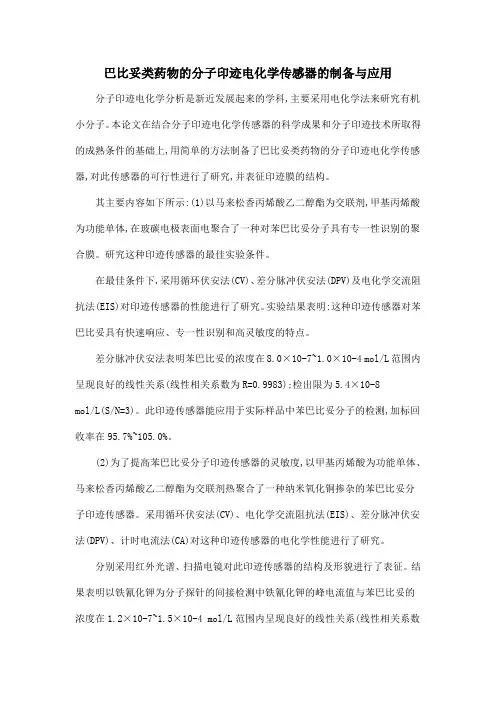 巴比妥类药物的分子印迹电化学传感器的制备与应用

分子印迹电化学分析是新近发展起来的学科,主要采用电化学法来研究有机小分子。本论文在结合分子印迹电化学传感器的科学成果和分子印迹技术所取得的成熟条件的基础上,用简单的方法制备了巴比妥类药物的分子印迹电化学传感器,对此传感器的可行性进行了研究,并表征印迹膜的结构。

其主要内容如下所示:(1)以马来松香丙烯酸乙二醇酯为交联剂,甲基丙烯酸为功能单体,在玻碳电极表面电聚合了一种对苯巴比妥分子具有专一性识别的聚合膜。研究这种印迹传感器的最佳实验条件。

在最佳条件下,采用循环伏安法(CV)、差分脉冲伏安法(DPV)及电化学交流阻抗法(EIS)对印迹传感器的性能进行了研究。实验结果表明:这种印迹传感器对苯巴比妥具有快速响应、专一性识别和高灵敏度的特点。

差分脉冲伏安法表明苯巴比妥的浓度在8.0×10-7~1.0×10-4 mol/L范围内呈现良好的线性关系(线性相关系数为R=0.9983);检出限为5.4×10-8 mol/L(S/N=3)。此印迹传感器能应用于实际样品中苯巴比妥分子的检测,加标回收率在95.7%~105.0%。

(2)为了提高苯巴比妥分子印迹传感器的灵敏度,以甲基丙烯酸为功能单体、马来松香丙烯酸乙二醇酯为交联剂热聚合了一种纳米氧化铜掺杂的苯巴比妥分子印迹传感器。采用循环伏安法(CV)、电化学交流阻抗法(EIS)、差分脉冲伏安法(DPV)、计时电流法(CA)对这种印迹传感器的电化学性能进行了研究。

分别采用红外光谱、扫描电镜对此印迹传感器的结构及形貌进行了表征。结果表明以铁氰化钾为分子探针的间接检测中铁氰化钾的峰电流值与苯巴比妥的浓度在1.2×10-7~1.5×10-4 mol/L范围内呈现良好的线性关系(线性相关系数